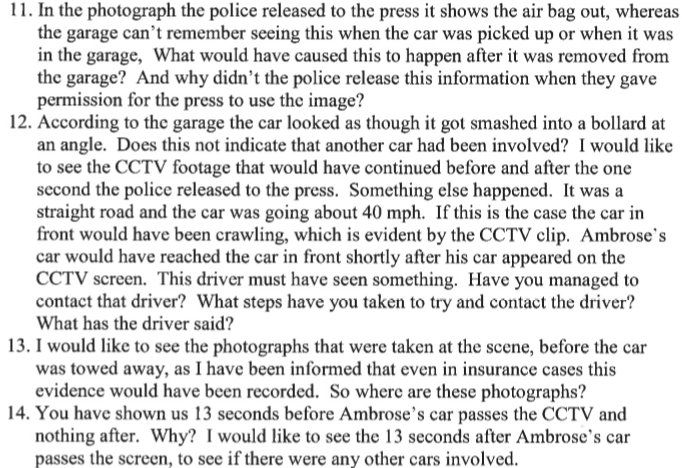 11. In the photograph the police released to the press it shows the air bag out, whereas the garage can't remember seeing this when the car was picked up or when it was in the garage, What would have caused this to happen after it was removed from the garage? And why didn't the police release this information when they gave permission for the press to use the image?
12. According to the garage the car looked as though it got smashed into a bollard at an angle. Does this not indicate that another car had been involved? I would like to see the CCTV footage that would have continued before and after the one second the police released to the press. Something else happened. It was a straight road and the car was going about 40 mph. If this is the case the car in front would have been crawling, which is evident by the CCTV clip. Ambrose's car would have reached the car in front shortly after his car appeared on the CCTV screen. This driver must have seen something. Have you managed to contact that driver? What steps have you taken to try and contact the driver? What has the driver said?
13. I would like to see the photographs that were taken at the scene, before the car was towed away, as I have been informed that even in insurance cases this evidence would have been recorded. So where are these photographs?
14. You have shown us 13 seconds before Ambrose's car passes the CCTV and nothing after. Why? I would like to see the 13 seconds after Ambrose's car passes the screen, to see if there were any other cars involved.